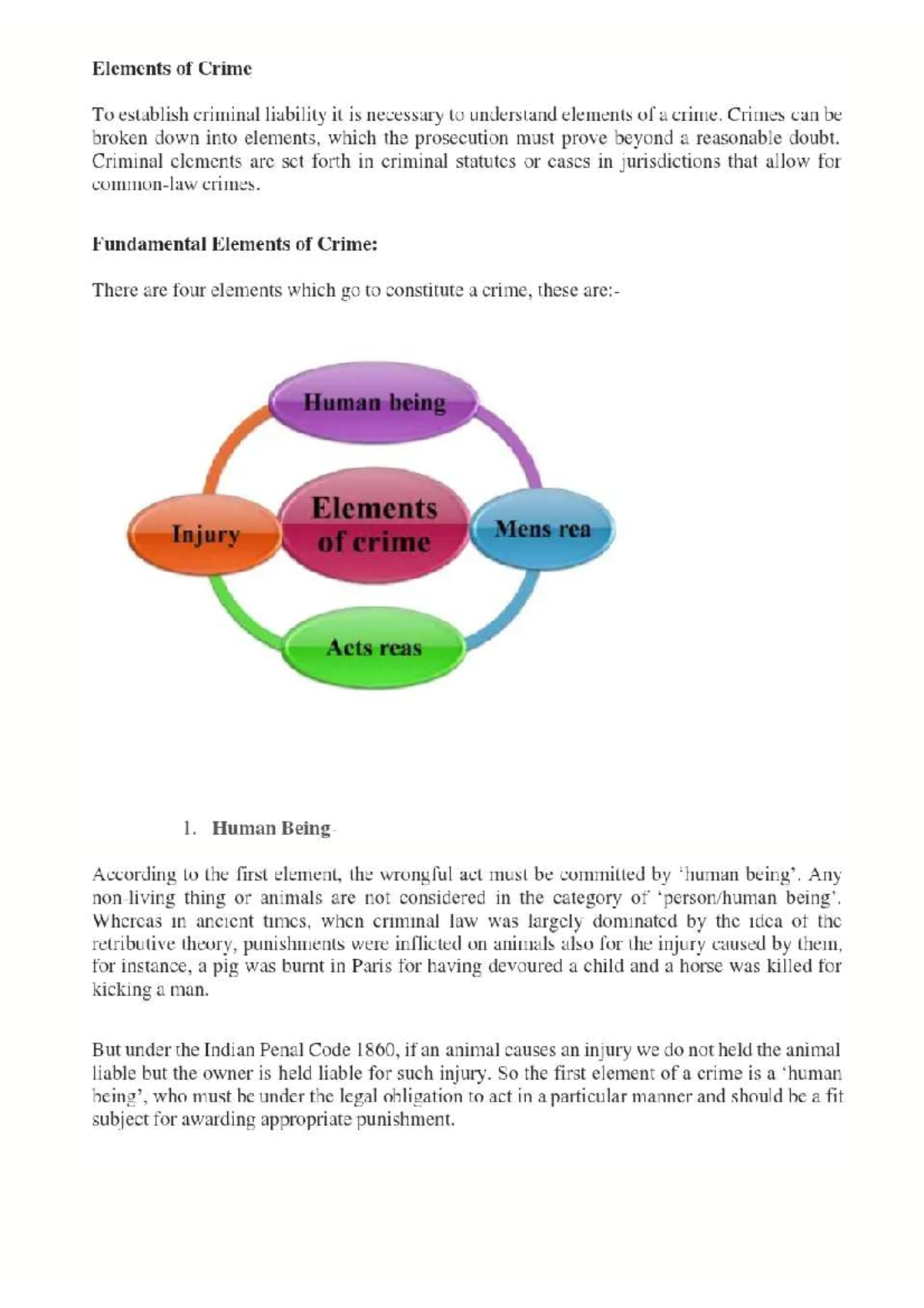 Elements of Crime

To establish criminal liability it is necessary to understand elements of a crime. Crimes can be broken down into elements, which the prosecution must prove beyond a reasonable doubt. Criminal elements are set forth in criminal statutes or cases in jurisdictions that allow for common-law crimes.

Fundamental Elements of Crime:

There are four elements which go to constitute a crime, these are:-

Human being

Injury

Elements of crime

Mens rea

Acts reas

1. Human Being-

According to the first element, the wrongful act must be committed by 'human being'. Any non-living thing or animals are not considered in the category of 'person/human being'. Whereas in ancient times, when criminal law was largely dominated by the idea of the retributive theory, punishments were inflicted on animals also for the injury caused by them, for instance, a pig was burnt in Paris for having devoured a child and a horse was killed for kicking a man.

But under the Indian Penal Code 1860, if an animal causes an injury we do not held the animal liable but the owner is held liable for such injury. So the first element of a crime is a 'human being', who must be under the legal obligation to act in a particular manner and should be a fit subject for awarding appropriate punishment.